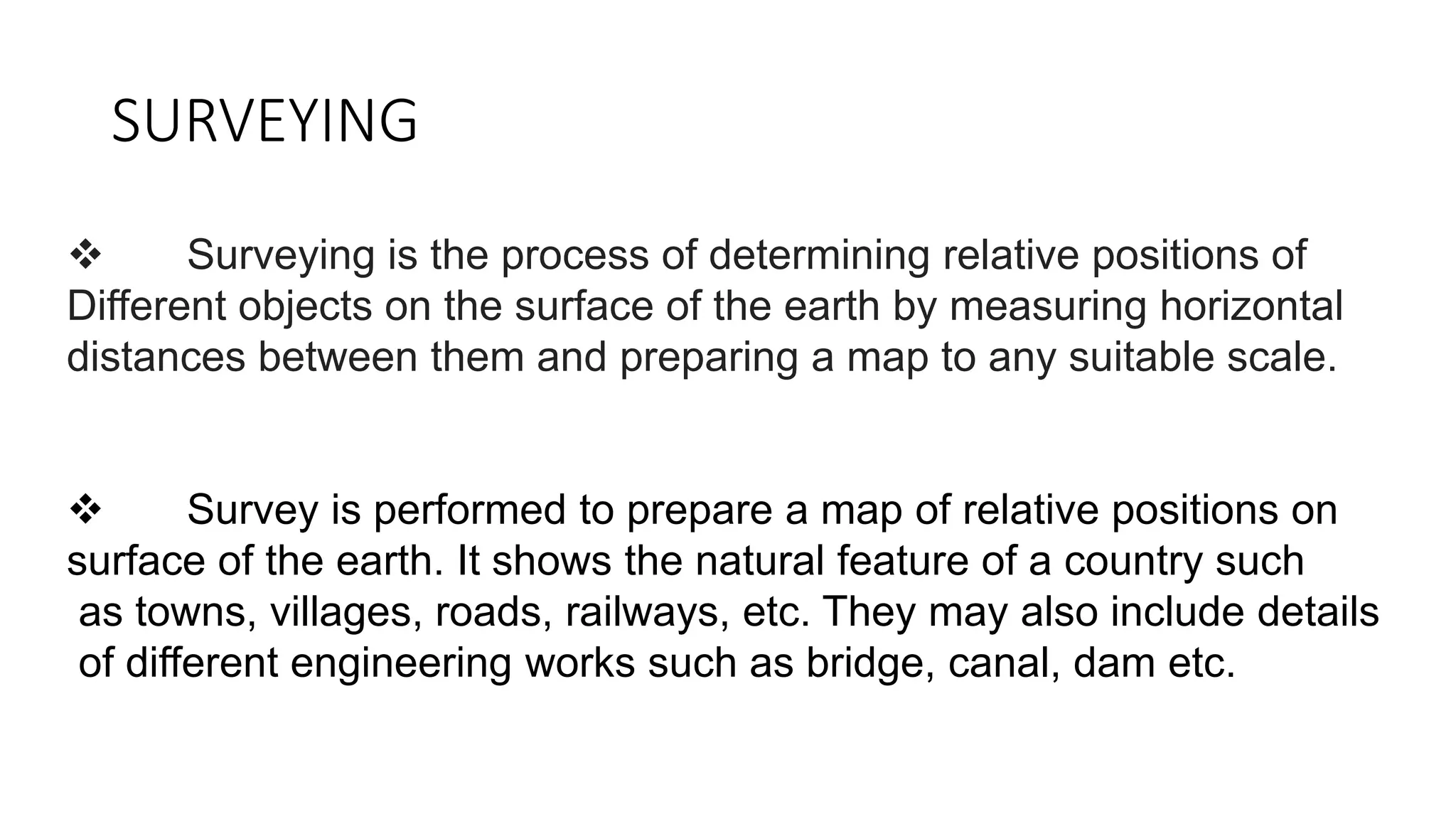 SURVEYING

❖ Surveying is the process of determining relative positions of Different objects on the surface of the earth by measuring horizontal distances between them and preparing a map to any suitable scale.

❖ Survey is performed to prepare a map of relative positions on surface of the earth. It shows the natural feature of a country such as towns, villages, roads, railways, etc. They may also include details of different engineering works such as bridge, canal, dam etc.